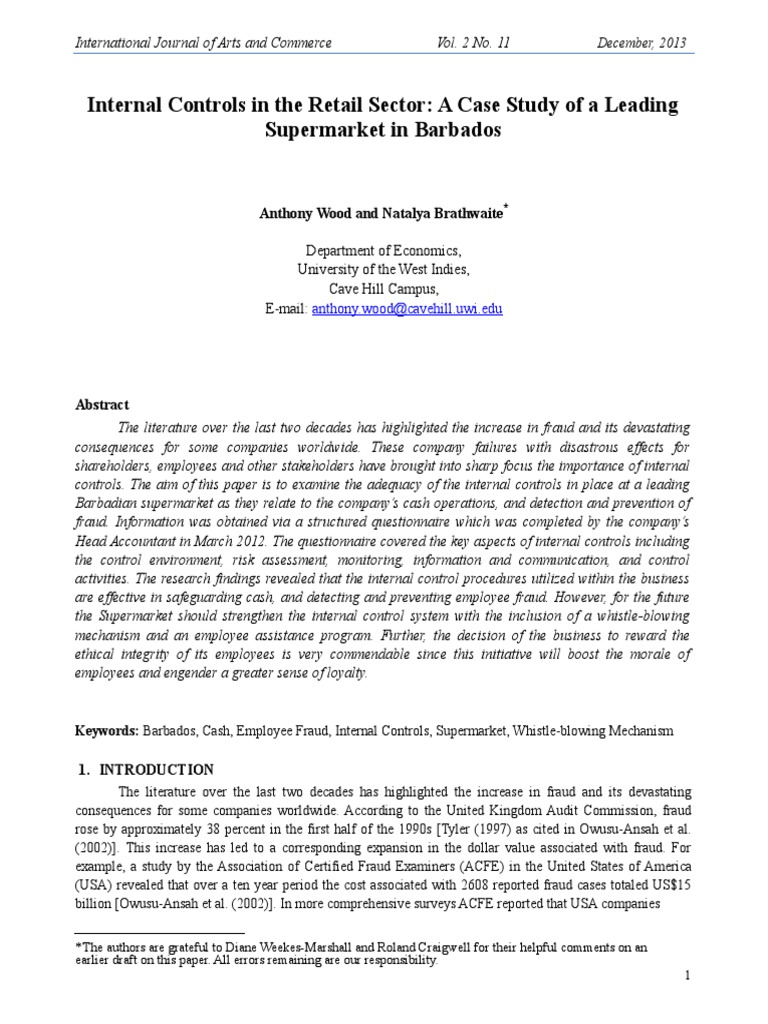 International Journal of Arts and Commerce Vol. 2 No. 11 December, 2013

Internal Controls in the Retail Sector: A Case Study of a Leading Supermarket in Barbados

Anthony Wood and Natalya Brathwaite*

Department of Economics,
University of the West Indies,
Cave Hill Campus,
E-mail: anthony.wood@cavehill.uwi.edu

Abstract

The literature over the last two decades has highlighted the increase in fraud and its devastating consequences for some companies worldwide. These company failures with disastrous effects for shareholders, employees and other stakeholders have brought into sharp focus the importance of internal controls. The aim of this paper is to examine the adequacy of the internal controls in place at a leading Barbadian supermarket as they relate to the company's cash operations, and detection and prevention of fraud. Information was obtained via a structured questionnaire which was completed by the company's Head Accountant in March 2012. The questionnaire covered the key aspects of internal controls including the control environment, risk assessment, monitoring, information and communication, and control activities. The research findings revealed that the internal control procedures utilized within the business are effective in safeguarding cash, and detecting and preventing employee fraud. However, for the future the Supermarket should strengthen the internal control system with the inclusion of a whistle-blowing mechanism and an employee assistance program. Further, the decision of the business to reward the ethical integrity of its employees is very commendable since this initiative will boost the morale of employees and engender a greater sense of loyalty.

Keywords: Barbados, Cash, Employee Fraud, Internal Controls, Supermarket, Whistle-blowing Mechanism

1. INTRODUCTION

The literature over the last two decades has highlighted the increase in fraud and its devastating consequences for some companies worldwide. According to the United Kingdom Audit Commission, fraud rose by approximately 38 percent in the first half of the 1990s [Tyler (1997) as cited in Owusu-Ansah et al. (2002)]. This increase has led to a corresponding expansion in the dollar value associated with fraud. For example, a study by the Association of Certified Fraud Examiners (ACFE) in the United States of America (USA) revealed that over a ten year period the cost associated with 2608 reported fraud cases totaled US$15 billion [Owusu-Ansah et al. (2002)]. In more comprehensive surveys ACFE reported that USA companies

*The authors are grateful to Diane Weekes-Marshall and Roland Craigwell for their helpful comments on an earlier draft on this paper. All errors remaining are our responsibility.

1